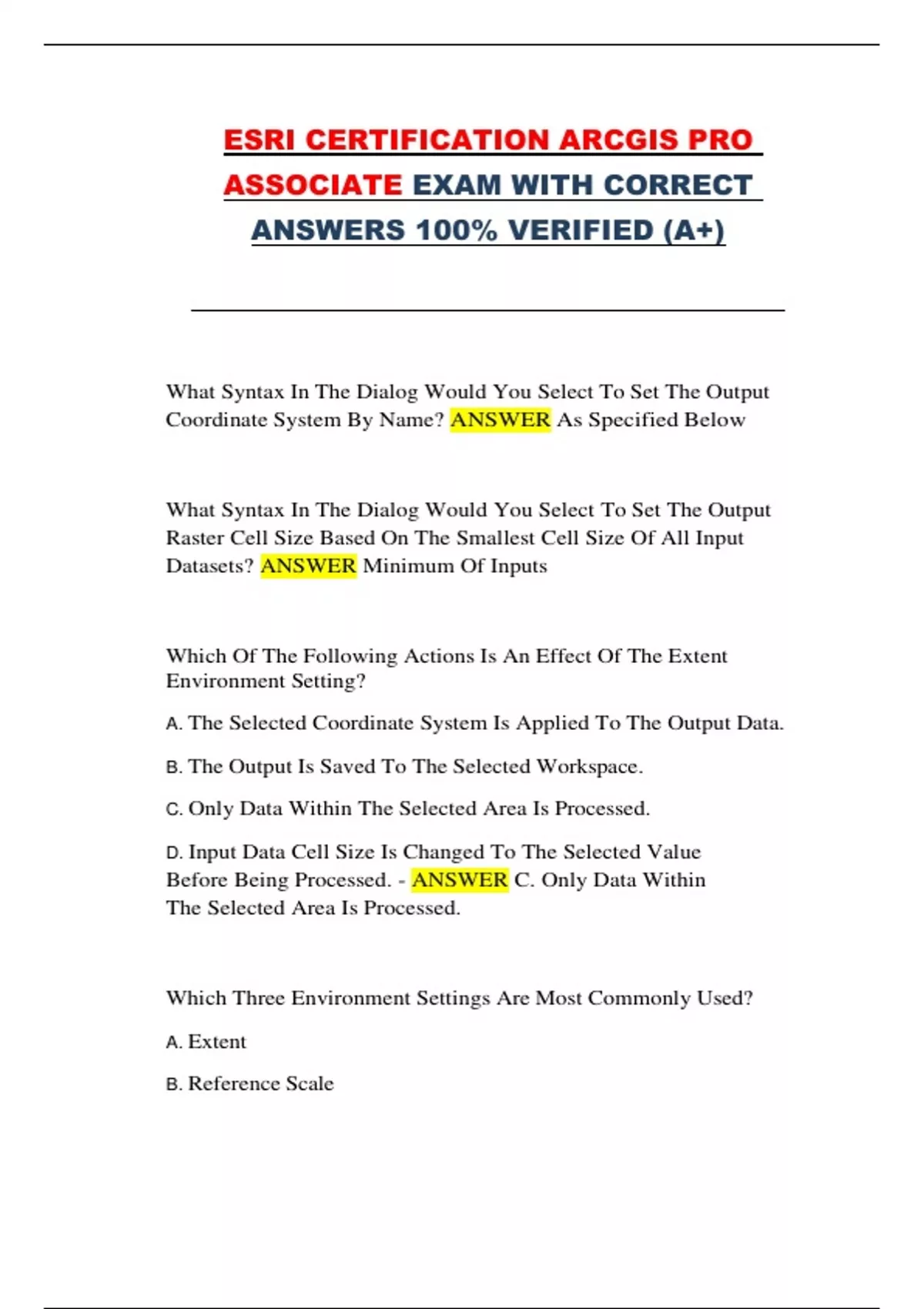 ESRI CERTIFICATION ARCGIS PRO ASSOCIATE EXAM WITH CORRECT ANSWERS 100% VERIFIED (A+)

What Syntax In The Dialog Would You Select To Set The Output Coordinate System By Name? ANSWER As Specified Below

What Syntax In The Dialog Would You Select To Set The Output Raster Cell Size Based On The Smallest Cell Size Of All Input Datasets? ANSWER Minimum Of Inputs

Which Of The Following Actions Is An Effect Of The Extent Environment Setting?

A. The Selected Coordinate System Is Applied To The Output Data.

B. The Output Is Saved To The Selected Workspace.

C. Only Data Within The Selected Area Is Processed.

D. Input Data Cell Size Is Changed To The Selected Value Before Being Processed. - ANSWER C. Only Data Within The Selected Area Is Processed.

Which Three Environment Settings Are Most Commonly Used?

A. Extent

B. Reference Scale